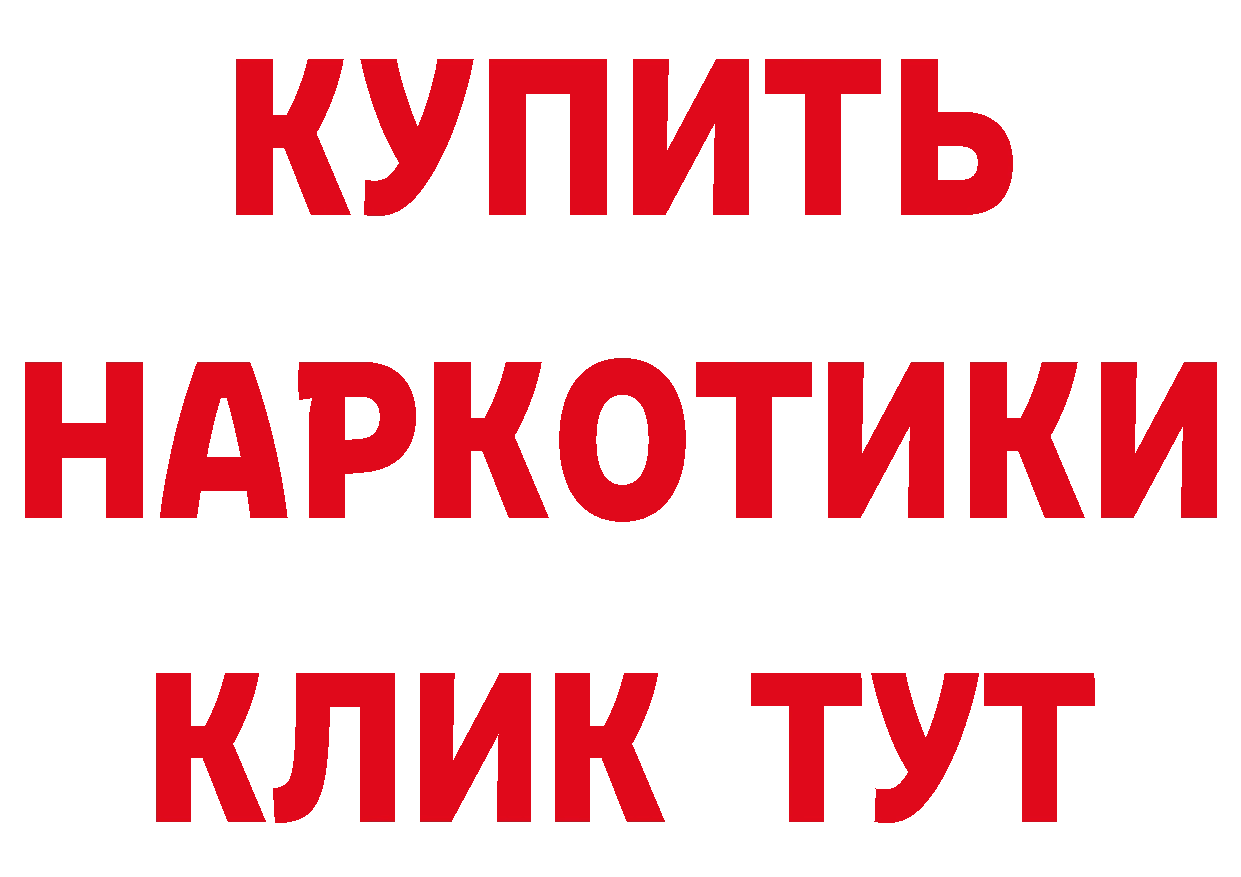 КУПИТЬ НАРКОТИКИ КЛИК ТУТ